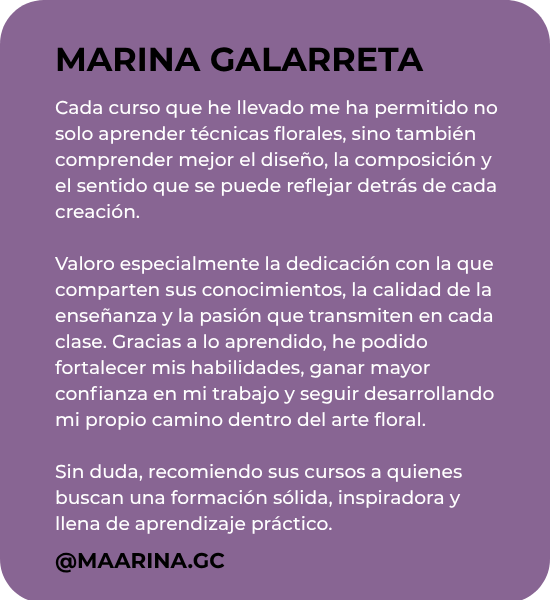 MARINA GALARRETA

Cada curso que he llevado me ha permitido no solo aprender técnicas florales, sino también comprender mejor el diseño, la composición y el sentido que se puede reflejar detrás de cada creación.

Valoro especialmente la dedicación con la que comparten sus conocimientos, la calidad de la enseñanza y la pasión que transmiten en cada clase. Gracias a lo aprendido, he podido fortalecer mis habilidades, ganar mayor confianza en mi trabajo y seguir desarrollando mi propio camino dentro del arte floral.

Sin duda, recomiendo sus cursos a quienes buscan una formación sólida, inspiradora y llena de aprendizaje práctico.

@MAARINA.GC